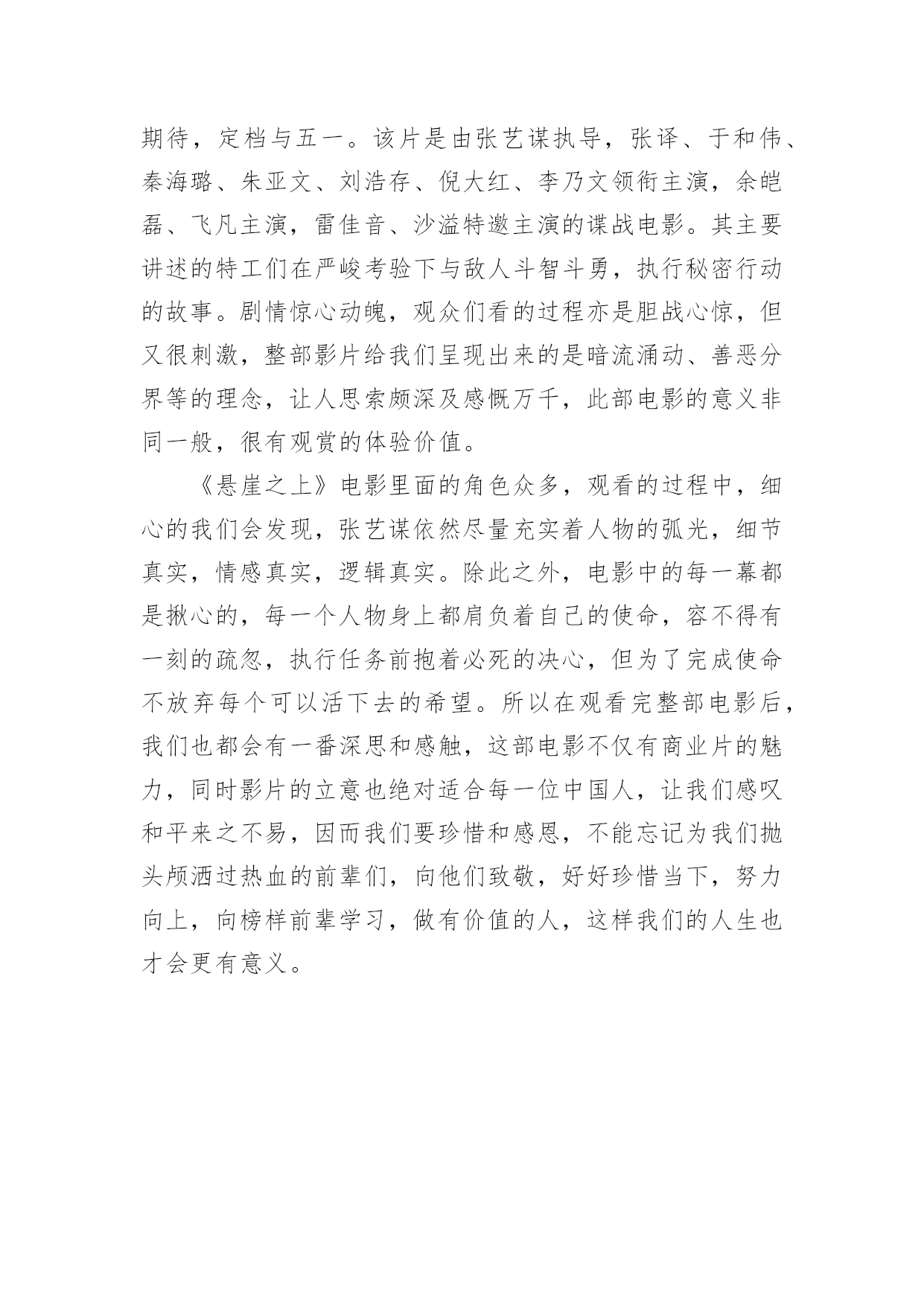 期待，定档与五一。该片是由张艺谋执导，张译、于和伟、秦海璐、朱亚文、刘浩存、倪大红、李乃文领衔主演，余皑磊、飞凡主演，雷佳音、沙溢特邀主演的谍战电影。其主要讲述的特工们在严峻考验下与敌人斗智斗勇，执行秘密行动的故事。剧情惊心动魄，观众们看的过程亦是胆战心惊，但又很刺激，整部影片给我们呈现出来的是暗流涌动、善恶分界等的理念，让人思索颇深及感慨万千，此部电影的意义非同一般，很有观赏的体验价值。

《悬崖之上》电影里面的角色众多，观看的过程中，细心的我们会发现，张艺谋依然尽量充实着人物的弧光，细节真实，情感真实，逻辑真实。除此之外，电影中的每一幕都是揪心的，每一个人物身上都肩负着自己的使命，容不得有一刻的疏忽，执行任务前抱着必死的决心，但为了完成使命不放弃每个可以活下去的希望。所以在观看完整部电影后，我们也都会有一番深思和感触，这部电影不仅有商业片的魅力，同时影片的立意也绝对适合每一位中国人，让我们感叹和平来之不易，因而我们要珍惜和感恩，不能忘记为我们抛头颅洒过热血的前辈们，向他们致敬，好好珍惜当下，努力向上，向榜样前辈学习，做有价值的人，这样我们的人生也才会更有意义。